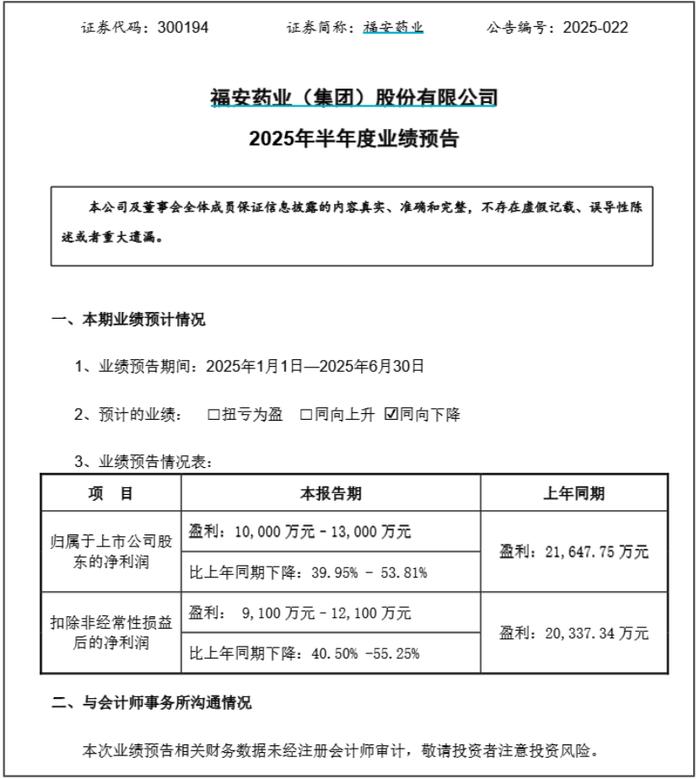 证券代码：300194　　证券简称：福安药业　　公告编号：2025-022

福安药业（集团）股份有限公司

2025年半年度业绩预告

本公司及董事会全体成员保证信息披露的内容真实、准确和完整，不存在虚假记载、误导性陈述或者重大遗漏。

一、本期业绩预计情况

1、业绩预告期间：2025年1月1日—2025年6月30日

2、预计的业绩：　☐扭亏为盈　☐同向上升　☑同向下降

3、业绩预告情况表：

| 项　目 | 本报告期 | 上年同期 |
|---|---|---|
| 归属于上市公司股东的净利润 | 盈利：10,000 万元－13,000 万元 | 盈利：21,647.75 万元 |
| | 比上年同期下降：39.95% － 53.81% | |
| 扣除非经常性损益后的净利润 | 盈利：　9,100 万元－12,100 万元 | 盈利：20,337.34 万元 |
| | 比上年同期下降：40.50% -55.25% | |

二、与会计师事务所沟通情况

本次业绩预告相关财务数据未经注册会计师审计，敬请投资者注意投资风险。